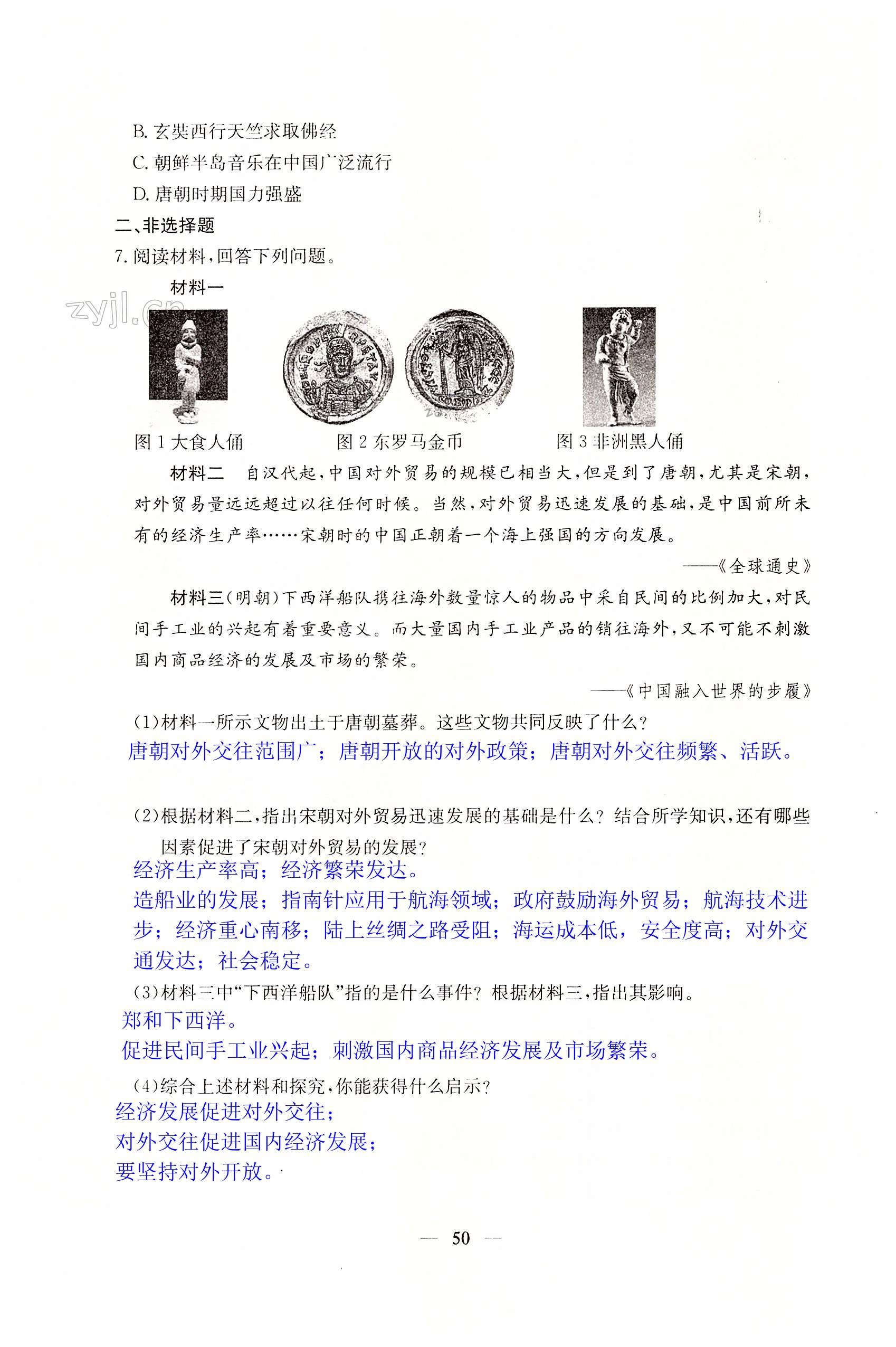 B. 玄奘西行天竺求取佛经
C. 朝鲜半岛音乐在中国广泛流行
D. 唐朝时期国力强盛
二、非选择题
7. 阅读材料，回答下列问题。
材料一

zyjl.cn

图 1 大食人俑　　图 2 东罗马金币　　图 3 非洲黑人俑

材料二　自汉代起，中国对外贸易的规模已相当大，但是到了唐朝，尤其是宋朝，对外贸易量远远超过以往任何时候。当然，对外贸易迅速发展的基础，是中国前所未有的经济生产率……宋朝时的中国正朝着一个海上强国的方向发展。

——《全球通史》

材料三（明朝）下西洋船队携往海外数量惊人的物品中采自民间的比例加大，对民间手工业的兴起有着重要意义。而大量国内手工业产品的销往海外，又不可能不刺激国内商品经济的发展及市场的繁荣。

——《中国融入世界的步履》

(1)材料一所示文物出土于唐朝墓葬。这些文物共同反映了什么？
唐朝对外交往范围广；唐朝开放的对外政策；唐朝对外交往频繁、活跃。

(2)根据材料二，指出宋朝对外贸易迅速发展的基础是什么？结合所学知识，还有哪些因素促进了宋朝对外贸易的发展？
经济生产率高；经济繁荣发达。
造船业的发展；指南针应用于航海领域；政府鼓励海外贸易；航海技术进步；经济重心南移；陆上丝绸之路受阻；海运成本低，安全度高；对外交通发达；社会稳定。
(3)材料三中“下西洋船队”指的是什么事件？根据材料三，指出其影响。
郑和下西洋。
促进民间手工业兴起；刺激国内商品经济发展及市场繁荣。
(4)综合上述材料和探究，你能获得什么启示？
经济发展促进对外交往；
对外交往促进国内经济发展；
要坚持对外开放。

— 50 —